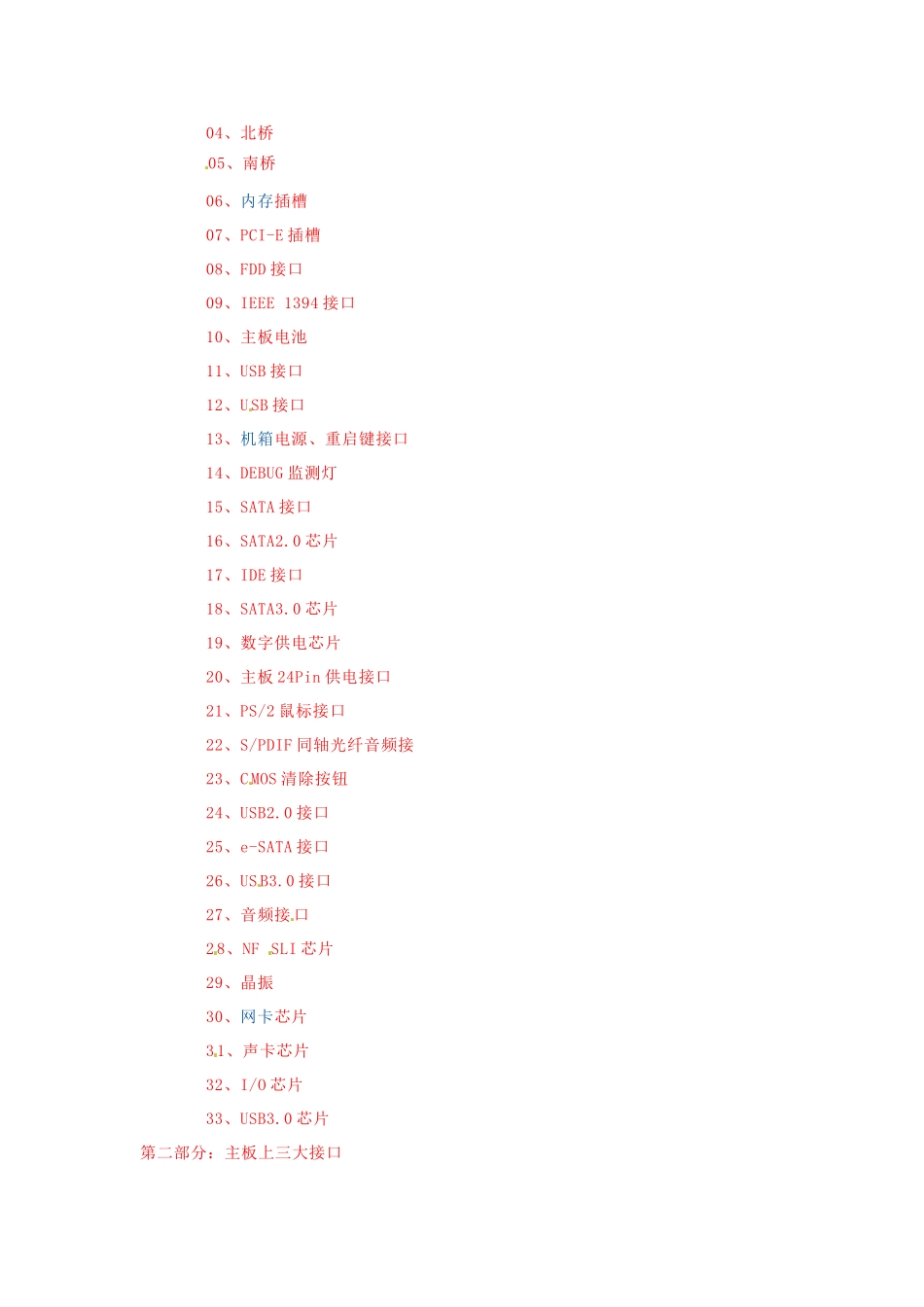 04、北桥

05、南桥

06、内存插槽

07、PCI-E 插槽

08、FDD 接口

09、IEEE 1394 接口

10、主板电池

11、USB 接口

12、USB 接口

13、机箱电源、重启键接口

14、DEBUG 监测灯

15、SATA 接口

16、SATA2.0 芯片

17、IDE 接口

18、SATA3.0 芯片

19、数字供电芯片

20、主板 24Pin 供电接口

21、PS/2 鼠标接口

22、S/PDIF 同轴光纤音频接

23、CMOS 清除按钮

24、USB2.0 接口

25、e-SATA 接口

26、USB3.0 接口

27、音频接口

28、NF SLI 芯片

29、晶振

30、网卡芯片

31、声卡芯片

32、I/O 芯片

33、USB3.0 芯片

第二部分：主板上三大接口